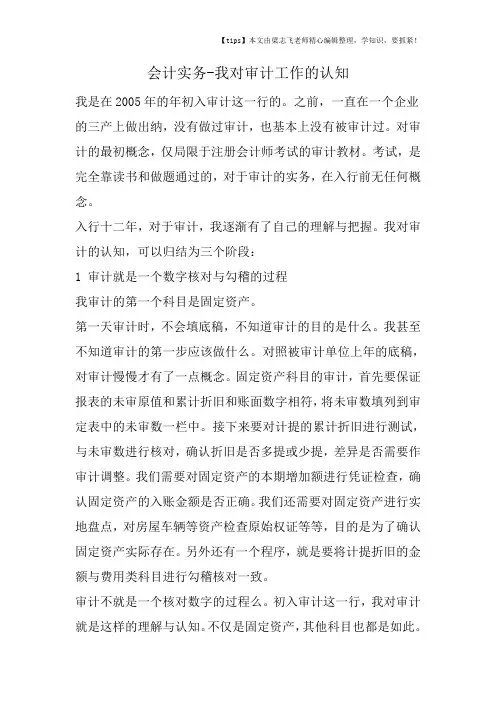 【tips】本文由梁志飞老师精心编辑整理，学知识，要抓紧！

会计实务-我对审计工作的认知

我是在2005年的年初入审计这一行的。之前，一直在一个企业的三产上做出纳，没有做过审计，也基本上没有被审计过。对审计的最初概念，仅局限于注册会计师考试的审计教材。考试，是完全靠读书和做题通过的，对于审计的实务，在入行前无任何概念。

入行十二年，对于审计，我逐渐有了自己的理解与把握。我对审计的认知，可以归结为三个阶段：

1 审计就是一个数字核对与勾稽的过程

我审计的第一个科目是固定资产。

第一天审计时，不会填底稿，不知道审计的目的是什么。我甚至不知道审计的第一步应该做什么。对照被审计单位上年的底稿，对审计慢慢才有了一点概念。固定资产科目的审计，首先要保证报表的未审原值和累计折旧和账面数字相符，将未审数填列到审定表中的未审数一栏中。接下来要对计提的累计折旧进行测试，与未审数进行核对，确认折旧是否多提或少提，差异是否需要作审计调整。我们需要对固定资产的本期增加额进行凭证检查，确认固定资产的入账金额是否正确。我们还需要对固定资产进行实地盘点，对房屋车辆等资产检查原始权证等等，目的是为了确认固定资产实际存在。另外还有一个程序，就是要将计提折旧的金额与费用类科目进行勾稽核对一致。

审计不就是一个核对数字的过程么。初入审计这一行，我对审计就是这样的理解与认知。不仅是固定资产，其他科目也都是如此。